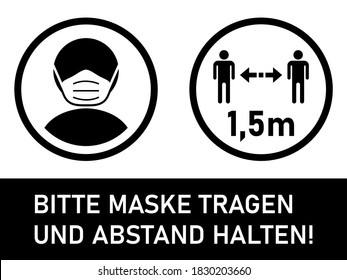 1,5m

BITTE MASKE TRAGEN UND ABSTAND HALTEN!

shutterstock.com · 1830203660